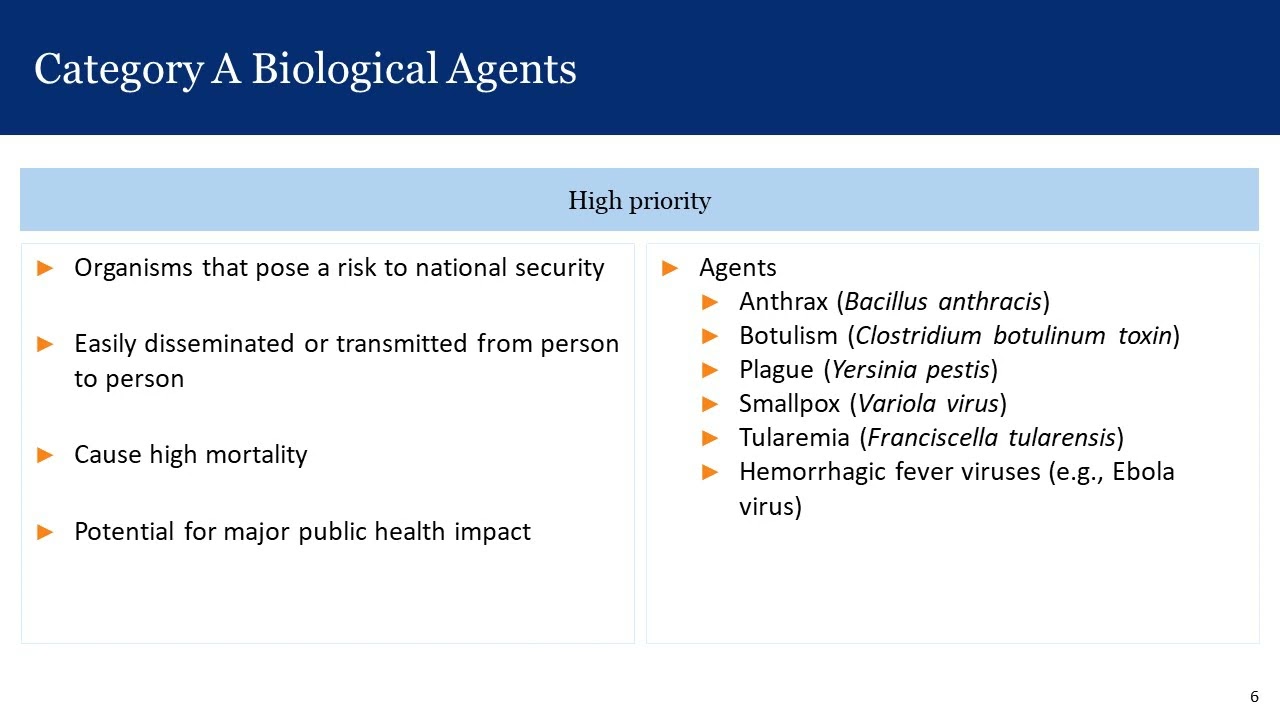 Category A Biological Agents

High priority

► Organisms that pose a risk to national security

► Easily disseminated or transmitted from person to person

► Cause high mortality

► Potential for major public health impact

► Agents
► Anthrax (Bacillus anthracis)
► Botulism (Clostridium botulinum toxin)
► Plague (Yersinia pestis)
► Smallpox (Variola virus)
► Tularemia (Franciscella tularensis)
► Hemorrhagic fever viruses (e.g., Ebola virus)

6